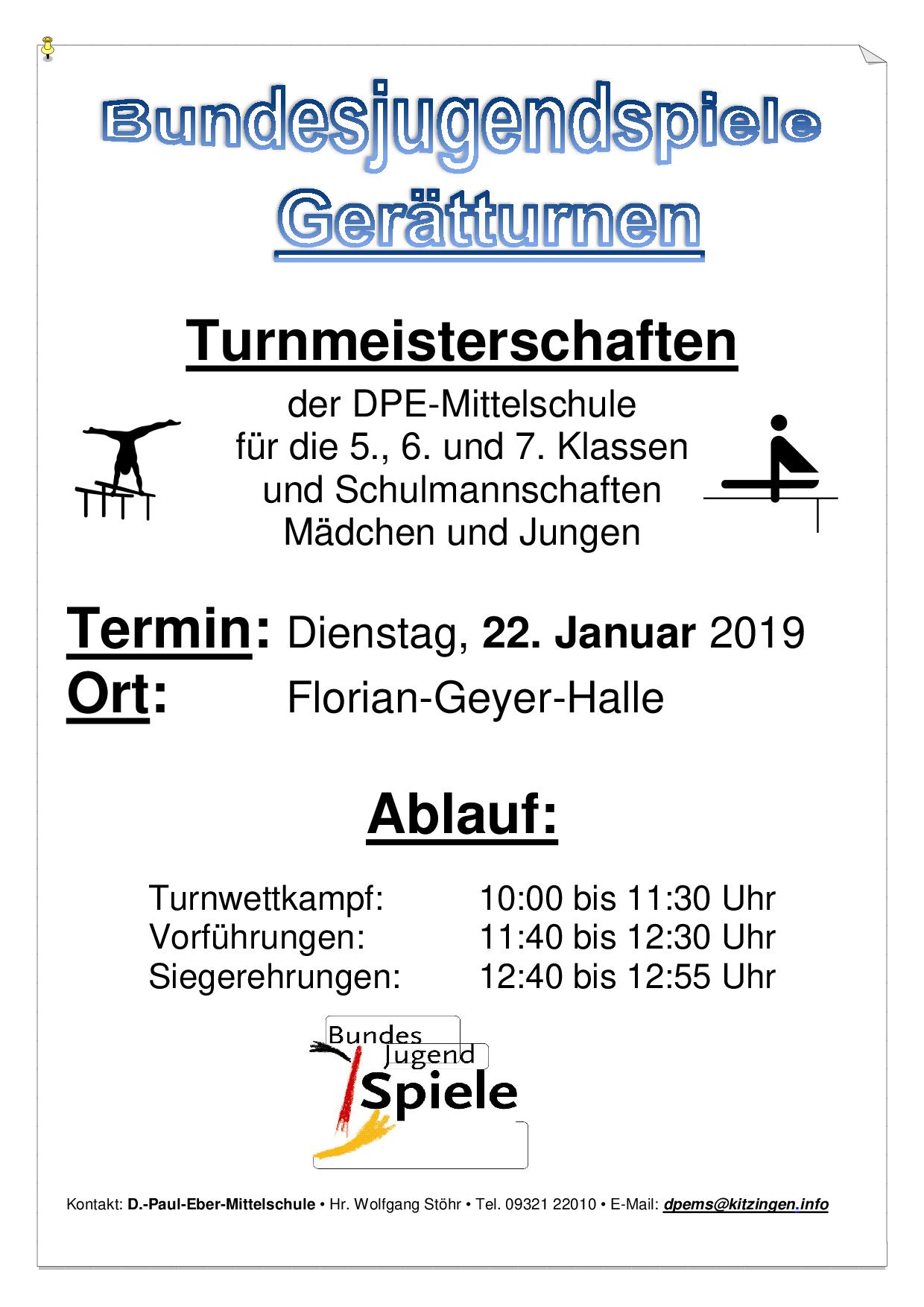 Bundesjugendspiele
Gerätturnen

Turnmeisterschaften

der DPE-Mittelschule
für die 5., 6. und 7. Klassen
und Schulmannschaften
Mädchen und Jungen

Termin: Dienstag, 22. Januar 2019
Ort: Florian-Geyer-Halle

Ablauf:

Turnwettkampf: 10:00 bis 11:30 Uhr
Vorführungen: 11:40 bis 12:30 Uhr
Siegerehrungen: 12:40 bis 12:55 Uhr

Bundes
Jugend
Spiele

Kontakt: D.-Paul-Eber-Mittelschule • Hr. Wolfgang Stöhr • Tel. 09321 22010 • E-Mail: dpems@kitzingen.info